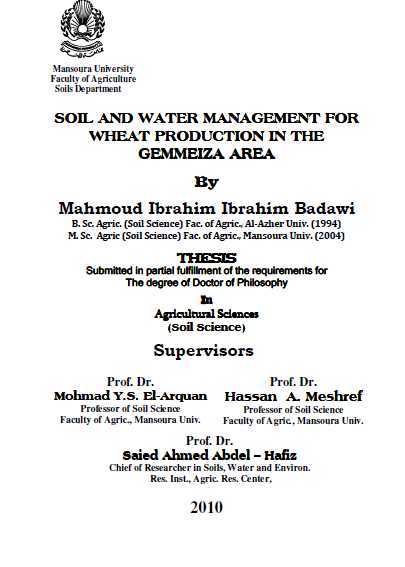 Mansoura University
Faculty of Agriculture
Soils Department

SOIL AND WATER MANAGEMENT FOR WHEAT PRODUCTION IN THE GEMMEIZA AREA

By

Mahmoud Ibrahim Ibrahim Badawi

B. Sc. Agric. (Soil Science) Fac. of Agric., Al-Azher Univ. (1994)
M. Sc. Agric (Soil Science) Fac. of Agric., Mansoura Univ. (2004)

THESIS

Submitted in partial fulfillment of the requirements for
The degree of Doctor of Philosophy

In

Agricultural Sciences
(Soil Science)

Supervisors

Prof. Dr.
Mohmad Y.S. El-Arquan
Professor of Soil Science
Faculty of Agric., Mansoura Univ.

Prof. Dr.
Hassan A. Meshref
Professor of Soil Science
Faculty of Agric., Mansoura Univ.

Prof. Dr.
Saied Ahmed Abdel – Hafiz
Chief of Researcher in Soils, Water and Environ.
Res. Inst., Agric. Res. Center,

2010